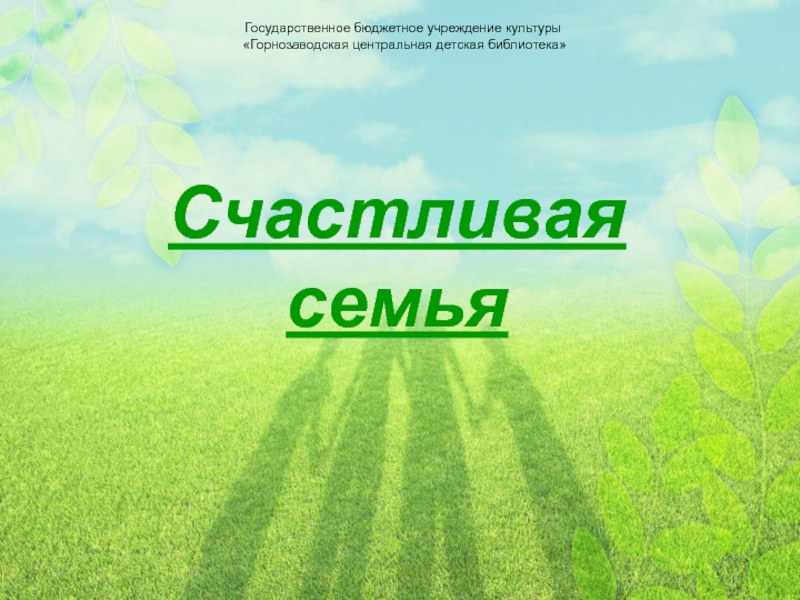 Государственное бюджетное учреждение культуры
«Горнозаводская центральная детская библиотека»

Счастливая семья